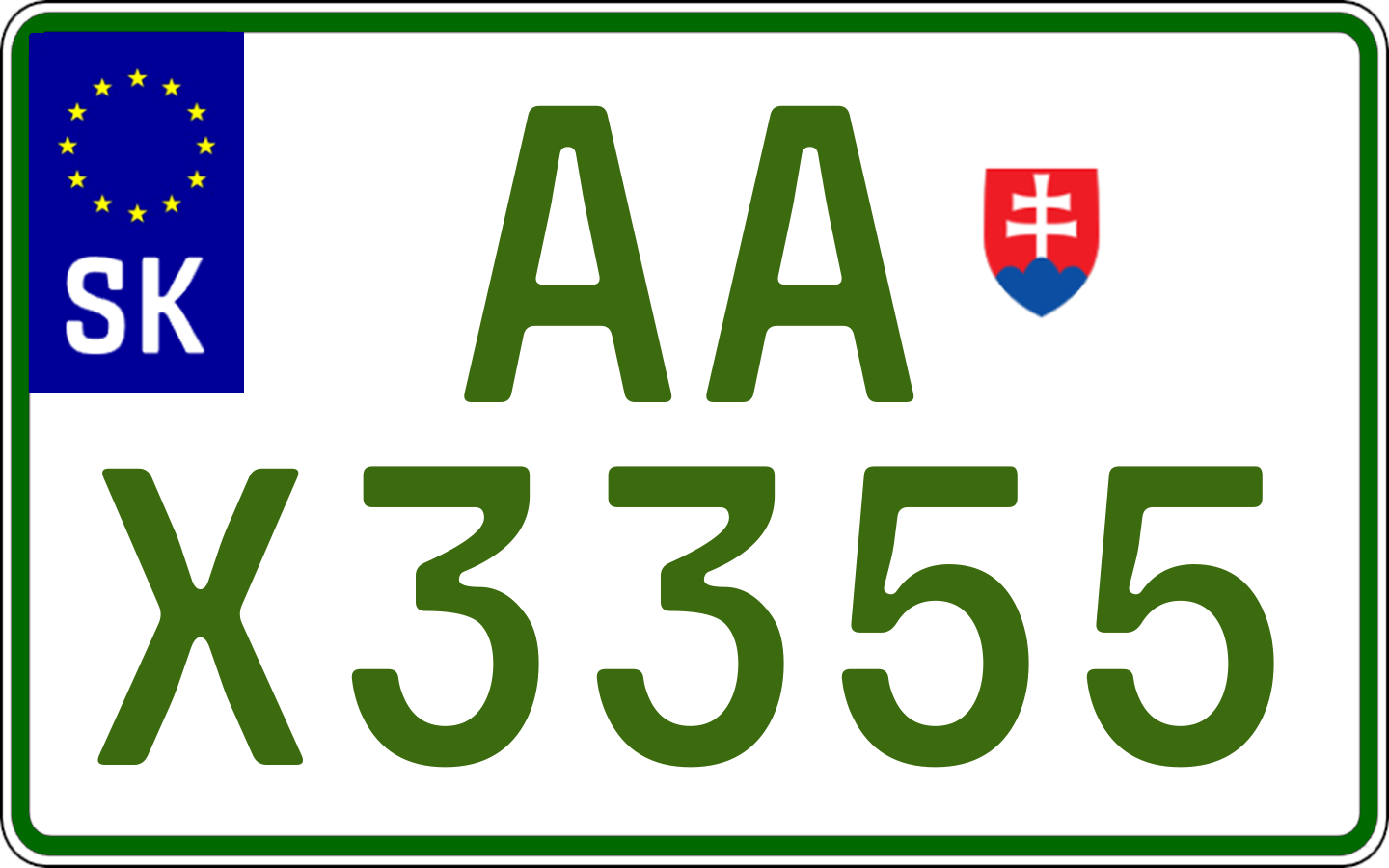 SK

AA
X3355